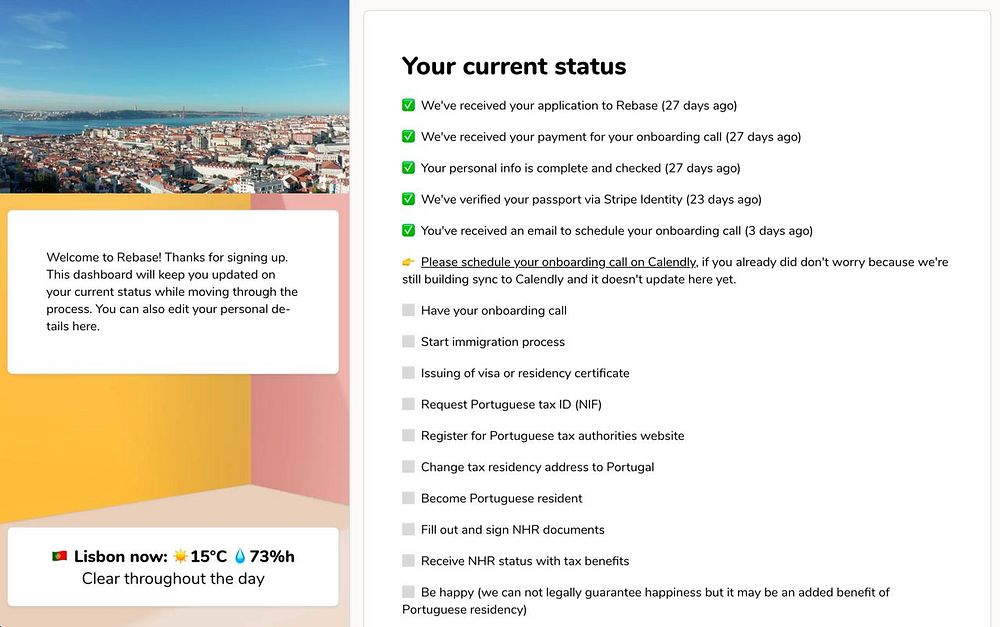 Welcome to Rebase! Thanks for signing up. This dashboard will keep you updated on your current status while moving through the process. You can also edit your personal details here.

🇵🇹 Lisbon now: ☀️15°C 💧73%h
Clear throughout the day

Your current status

✅ We've received your application to Rebase (27 days ago)

✅ We've received your payment for your onboarding call (27 days ago)

✅ Your personal info is complete and checked (27 days ago)

✅ We've verified your passport via Stripe Identity (23 days ago)

✅ You've received an email to schedule your onboarding call (3 days ago)

👉 Please schedule your onboarding call on Calendly, if you already did don't worry because we're still building sync to Calendly and it doesn't update here yet.

Have your onboarding call

Start immigration process

Issuing of visa or residency certificate

Request Portuguese tax ID (NIF)

Register for Portuguese tax authorities website

Change tax residency address to Portugal

Become Portuguese resident

Fill out and sign NHR documents

Receive NHR status with tax benefits

Be happy (we can not legally guarantee happiness but it may be an added benefit of Portuguese residency)